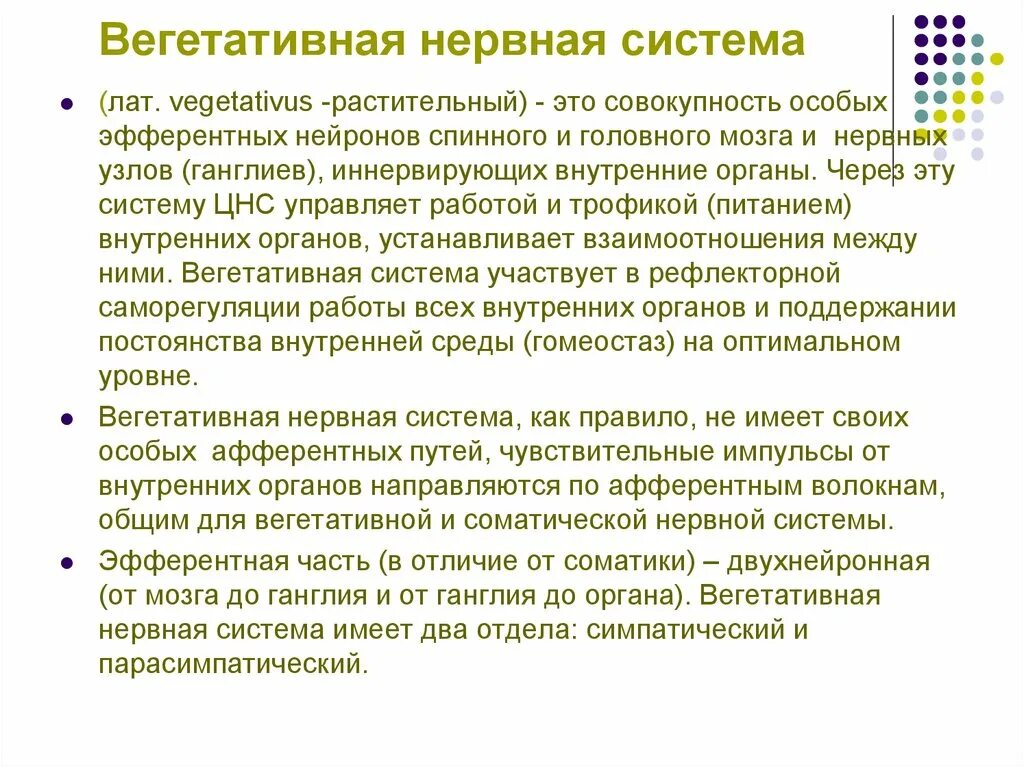 Вегетативная нервная система

(лат. vegetativus -растительный) - это совокупность особых эфферентных нейронов спинного и головного мозга и нервных узлов (ганглиев), иннервирующих внутренние органы. Через эту систему ЦНС управляет работой и трофикой (питанием) внутренних органов, устанавливает взаимоотношения между ними. Вегетативная система участвует в рефлекторной саморегуляции работы всех внутренних органов и поддержании постоянства внутренней среды (гомеостаз) на оптимальном уровне.

Вегетативная нервная система, как правило, не имеет своих особых афферентных путей, чувствительные импульсы от внутренних органов направляются по афферентным волокнам, общим для вегетативной и соматической нервной системы.

Эфферентная часть (в отличие от соматики) – двухнейронная (от мозга до ганглия и от ганглия до органа). Вегетативная нервная система имеет два отдела: симпатический и парасимпатический.